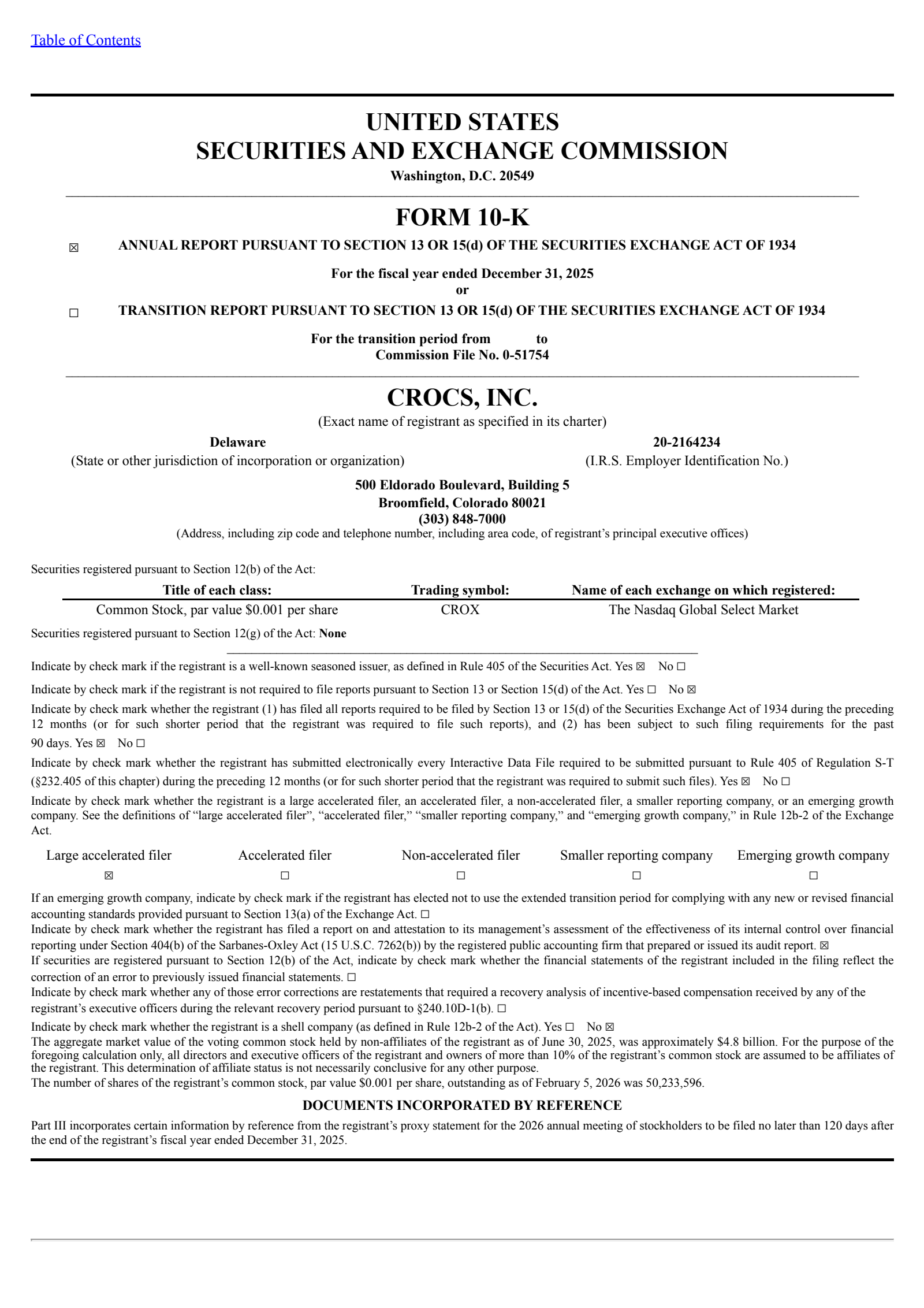 Table of Contents

UNITED STATES
SECURITIES AND EXCHANGE COMMISSION
Washington, D.C. 20549

FORM 10-K

☒ ANNUAL REPORT PURSUANT TO SECTION 13 OR 15(d) OF THE SECURITIES EXCHANGE ACT OF 1934

For the fiscal year ended December 31, 2025
or

☐ TRANSITION REPORT PURSUANT TO SECTION 13 OR 15(d) OF THE SECURITIES EXCHANGE ACT OF 1934

For the transition period from to
Commission File No. 0-51754

CROCS, INC.
(Exact name of registrant as specified in its charter)

Delaware
(State or other jurisdiction of incorporation or organization)

20-2164234
(I.R.S. Employer Identification No.)

500 Eldorado Boulevard, Building 5
Broomfield, Colorado 80021
(303) 848-7000
(Address, including zip code and telephone number, including area code, of registrant's principal executive offices)

Securities registered pursuant to Section 12(b) of the Act:

| Title of each class: | Trading symbol: | Name of each exchange on which registered: |
|---|---|---|
| Common Stock, par value $0.001 per share | CROX | The Nasdaq Global Select Market |

Securities registered pursuant to Section 12(g) of the Act: None

Indicate by check mark if the registrant is a well-known seasoned issuer, as defined in Rule 405 of the Securities Act. Yes ☒ No ☐

Indicate by check mark if the registrant is not required to file reports pursuant to Section 13 or Section 15(d) of the Act. Yes ☐ No ☒

Indicate by check mark whether the registrant (1) has filed all reports required to be filed by Section 13 or 15(d) of the Securities Exchange Act of 1934 during the preceding 12 months (or for such shorter period that the registrant was required to file such reports), and (2) has been subject to such filing requirements for the past 90 days. Yes ☒ No ☐

Indicate by check mark whether the registrant has submitted electronically every Interactive Data File required to be submitted pursuant to Rule 405 of Regulation S-T (§232.405 of this chapter) during the preceding 12 months (or for such shorter period that the registrant was required to submit such files). Yes ☒ No ☐

Indicate by check mark whether the registrant is a large accelerated filer, an accelerated filer, a non-accelerated filer, a smaller reporting company, or an emerging growth company. See the definitions of "large accelerated filer", "accelerated filer," "smaller reporting company," and "emerging growth company," in Rule 12b-2 of the Exchange Act.

| Large accelerated filer | Accelerated filer | Non-accelerated filer | Smaller reporting company | Emerging growth company |
|---|---|---|---|---|
| ☒ | ☐ | ☐ | ☐ | ☐ |

If an emerging growth company, indicate by check mark if the registrant has elected not to use the extended transition period for complying with any new or revised financial accounting standards provided pursuant to Section 13(a) of the Exchange Act. ☐
Indicate by check mark whether the registrant has filed a report on and attestation to its management's assessment of the effectiveness of its internal control over financial reporting under Section 404(b) of the Sarbanes-Oxley Act (15 U.S.C. 7262(b)) by the registered public accounting firm that prepared or issued its audit report. ☒
If securities are registered pursuant to Section 12(b) of the Act, indicate by check mark whether the financial statements of the registrant included in the filing reflect the correction of an error to previously issued financial statements. ☐
Indicate by check mark whether any of those error corrections are restatements that required a recovery analysis of incentive-based compensation received by any of the registrant's executive officers during the relevant recovery period pursuant to §240.10D-1(b). ☐
Indicate by check mark whether the registrant is a shell company (as defined in Rule 12b-2 of the Act). Yes ☐ No ☒
The aggregate market value of the voting common stock held by non-affiliates of the registrant as of June 30, 2025, was approximately $4.8 billion. For the purpose of the foregoing calculation only, all directors and executive officers of the registrant and owners of more than 10% of the registrant's common stock are assumed to be affiliates of the registrant. This determination of affiliate status is not necessarily conclusive for any other purpose.
The number of shares of the registrant's common stock, par value $0.001 per share, outstanding as of February 5, 2026 was 50,233,596.

DOCUMENTS INCORPORATED BY REFERENCE

Part III incorporates certain information by reference from the registrant's proxy statement for the 2026 annual meeting of stockholders to be filed no later than 120 days after the end of the registrant's fiscal year ended December 31, 2025.